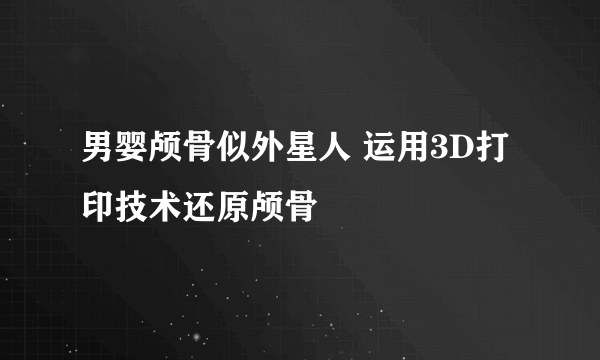 男婴颅骨似外星人 运用3D打印技术还原颅骨